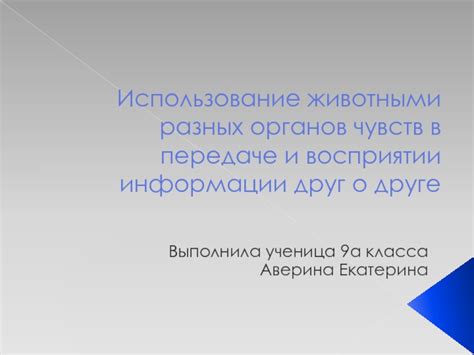 Использование животными разных органов чувств в передаче и восприятии информации друг о друге

Выполнила ученица 9а класса
Аверина Екатерина